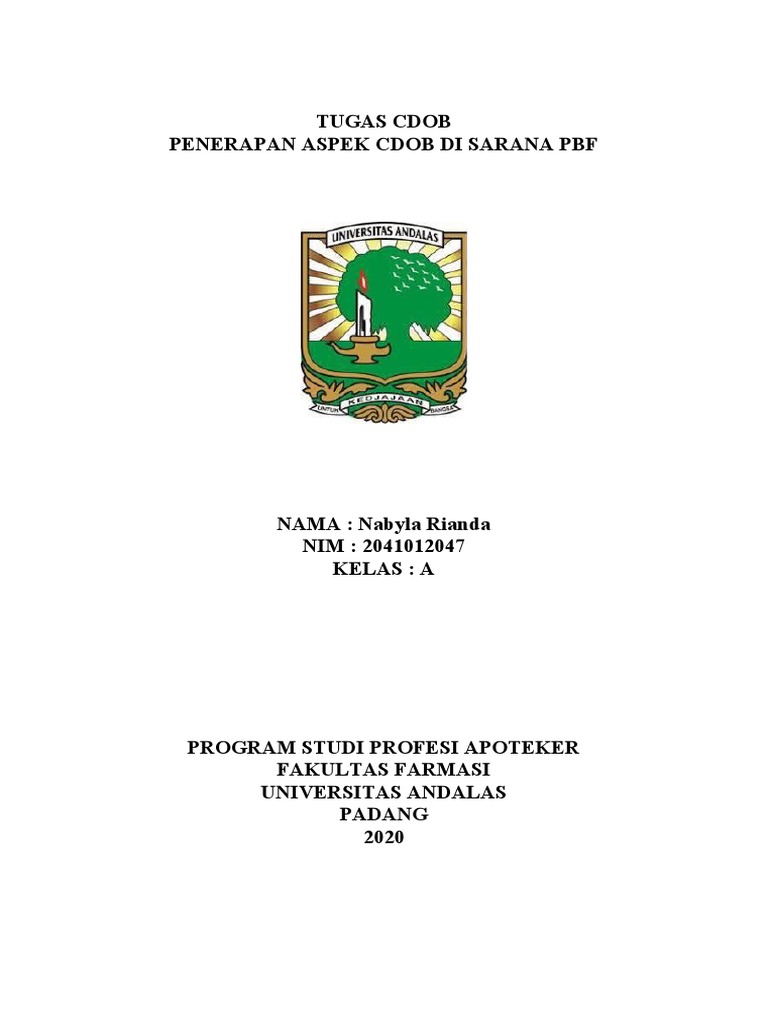 TUGAS CDOB
PENERAPAN ASPEK CDOB DI SARANA PBF

UNIVERSITAS ANDALAS

UNTUK KEDJAJAAN BANGSA

NAMA : Nabyla Rianda
NIM : 2041012047
KELAS : A

PROGRAM STUDI PROFESI APOTEKER
FAKULTAS FARMASI
UNIVERSITAS ANDALAS
PADANG
2020